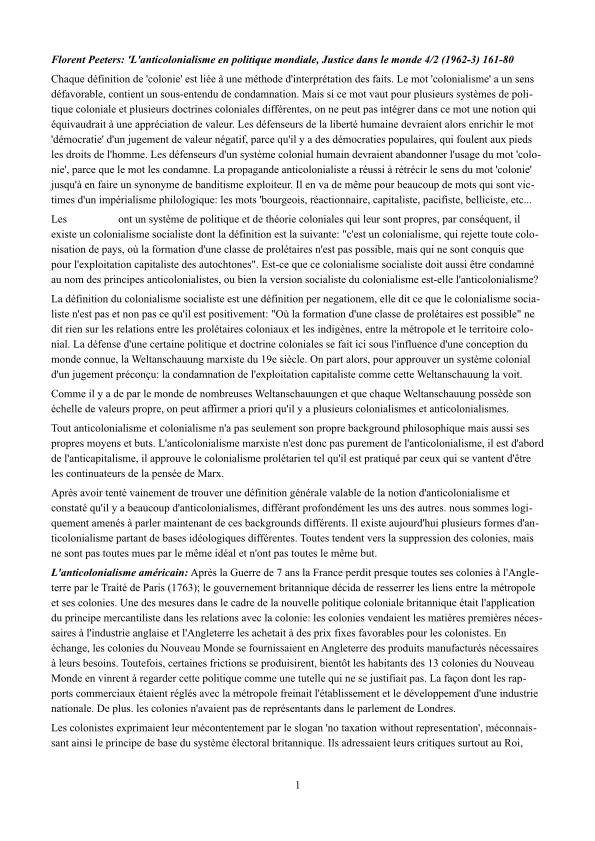 Florent Peeters: 'L'anticolonialisme en politique mondiale, Justice dans le monde 4/2 (1962-3) 161-80

Chaque définition de 'colonie' est liée à une méthode d'interprétation des faits. Le mot 'colonialisme' a un sens défavorable, contient un sous-entendu de condamnation. Mais si ce mot vaut pour plusieurs systèmes de politique coloniale et plusieurs doctrines coloniales différentes, on ne peut pas intégrer dans ce mot une notion qui équivaudrait à une appréciation de valeur. Les défenseurs de la liberté humaine devraient alors enrichir le mot 'démocratie' d'un jugement de valeur négatif, parce qu'il y a des démocraties populaires, qui foulent aux pieds les droits de l'homme. Les défenseurs d'un système colonial humain devraient abandonner l'usage du mot 'colonie', parce que le mot les condamne. La propagande anticolonialiste a réussi à rétrécir le sens du mot 'colonie' jusqu'à en faire un synonyme de banditisme exploiteur. Il en va de même pour beaucoup de mots qui sont victimes d'un impérialisme philologique: les mots 'bourgeois, réactionnaire, capitaliste, pacifiste, belliciste, etc...

Les ont un système de politique et de théorie coloniales qui leur sont propres, par conséquent, il existe un colonialisme socialiste dont la définition est la suivante: "c'est un colonialisme, qui rejette toute colonisation de pays, où la formation d'une classe de prolétaires n'est pas possible, mais qui ne sont conquis que pour l'exploitation capitaliste des autochtones". Est-ce que ce colonialisme socialiste doit aussi être condamné au nom des principes anticolonialistes, ou bien la version socialiste du colonialisme est-elle l'anticolonialisme?

La définition du colonialisme socialiste est une définition per negationem, elle dit ce que le colonialisme socialiste n'est pas et non pas ce qu'il est positivement: "Où la formation d'une classe de prolétaires est possible" ne dit rien sur les relations entre les prolétaires coloniaux et les indigènes, entre la métropole et le territoire colonial. La défense d'une certaine politique et doctrine coloniales se fait ici sous l'influence d'une conception du monde connue, la Weltanschauung marxiste du 19e siècle. On part alors, pour approuver un système colonial d'un jugement préconçu: la condamnation de l'exploitation capitaliste comme cette Weltanschauung la voit.

Comme il y a de par le monde de nombreuses Weltanschauungen et que chaque Weltanschauung possède son échelle de valeurs propre, on peut affirmer a priori qu'il y a plusieurs colonialismes et anticolonialismes.

Tout anticolonialisme et colonialisme n'a pas seulement son propre background philosophique mais aussi ses propres moyens et buts. L'anticolonialisme marxiste n'est donc pas purement de l'anticolonialisme, il est d'abord de l'anticapitalisme, il approuve le colonialisme prolétarien tel qu'il est pratiqué par ceux qui se vantent d'être les continuateurs de la pensée de Marx.

Après avoir tenté vainement de trouver une définition générale valable de la notion d'anticolonialisme et constaté qu'il y a beaucoup d'anticolonialismes, différant profondément les uns des autres. nous sommes logiquement amenés à parler maintenant de ces backgrounds différents. Il existe aujourd'hui plusieurs formes d'anticolonialisme partant de bases idéologiques différentes. Toutes tendent vers la suppression des colonies, mais ne sont pas toutes mues par le même idéal et n'ont pas toutes le même but.

L'anticolonialisme américain: Après la Guerre de 7 ans la France perdit presque toutes ses colonies à l'Angleterre par le Traité de Paris (1763); le gouvernement britannique décida de resserrer les liens entre la métropole et ses colonies. Une des mesures dans le cadre de la nouvelle politique coloniale britannique était l'application du principe mercantiliste dans les relations avec la colonie: les colonies vendaient les matières premières nécessaires à l'industrie anglaise et l'Angleterre les achetait à des prix fixes favorables pour les colonistes. En échange, les colonies du Nouveau Monde se fournissaient en Angleterre des produits manufacturés nécessaires à leurs besoins. Toutefois, certaines frictions se produisirent, bientôt les habitants des 13 colonies du Nouveau Monde en vinrent à regarder cette politique comme une tutelle qui ne se justifiait pas. La façon dont les rapports commerciaux étaient réglés avec la métropole freinait l'établissement et le développement d'une industrie nationale. De plus. les colonies n'avaient pas de représentants dans le parlement de Londres.

Les colonistes exprimaient leur mécontentement par le slogan 'no taxation without representation', méconnaissant ainsi le principe de base du système électoral britannique. Ils adressaient leurs critiques surtout au Roi,

1